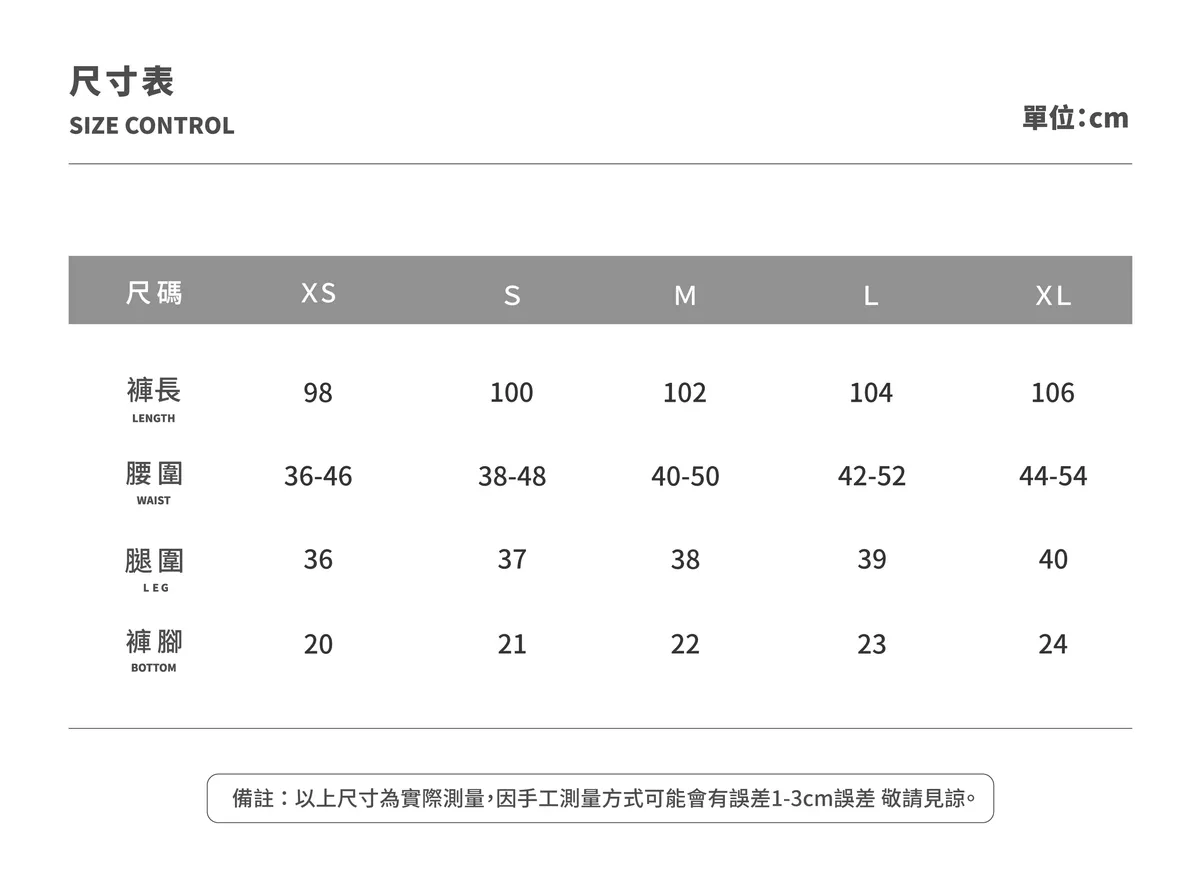 尺寸表
SIZE CONTROL

單位：cm

| 尺碼 | XS | S | M | L | XL |
|---|---|---|---|---|---|
| 褲長 LENGTH | 98 | 100 | 102 | 104 | 106 |
| 腰圍 WAIST | 36-46 | 38-48 | 40-50 | 42-52 | 44-54 |
| 腿圍 LEG | 36 | 37 | 38 | 39 | 40 |
| 褲腳 BOTTOM | 20 | 21 | 22 | 23 | 24 |

備註：以上尺寸為實際測量，因手工測量方式可能會有誤差1-3cm誤差 敬請見諒。